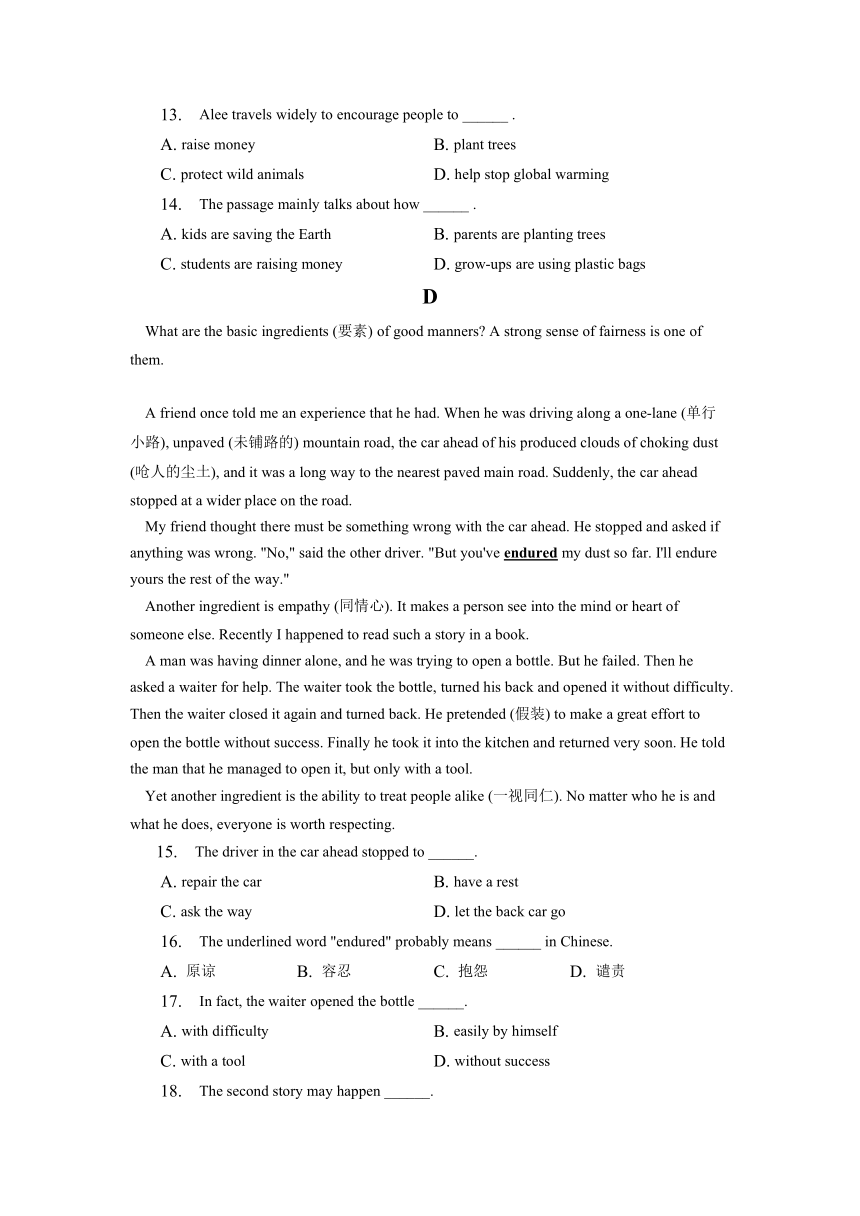 13. Alee travels widely to encourage people to ______ .

A. raise money
B. plant trees
C. protect wild animals
D. help stop global warming

14. The passage mainly talks about how ______ .

A. kids are saving the Earth
B. parents are planting trees
C. students are raising money
D. grow-ups are using plastic bags

D

What are the basic ingredients (要素) of good manners? A strong sense of fairness is one of them.

A friend once told me an experience that he had. When he was driving along a one-lane (单行小路), unpaved (未铺路的) mountain road, the car ahead of his produced clouds of choking dust (呛人的尘土), and it was a long way to the nearest paved main road. Suddenly, the car ahead stopped at a wider place on the road.

My friend thought there must be something wrong with the car ahead. He stopped and asked if anything was wrong. "No," said the other driver. "But you've endured my dust so far. I'll endure yours the rest of the way."

Another ingredient is empathy (同情心). It makes a person see into the mind or heart of someone else. Recently I happened to read such a story in a book.

A man was having dinner alone, and he was trying to open a bottle. But he failed. Then he asked a waiter for help. The waiter took the bottle, turned his back and opened it without difficulty. Then the waiter closed it again and turned back. He pretended (假装) to make a great effort to open the bottle without success. Finally he took it into the kitchen and returned very soon. He told the man that he managed to open it, but only with a tool.

Yet another ingredient is the ability to treat people alike (一视同仁). No matter who he is and what he does, everyone is worth respecting.

15. The driver in the car ahead stopped to ______.

A. repair the car
B. have a rest
C. ask the way
D. let the back car go

16. The underlined word "endured" probably means ______ in Chinese.

A. 原谅
B. 容忍
C. 抱怨
D. 谴责

17. In fact, the waiter opened the bottle ______.

A. with difficulty
B. easily by himself
C. with a tool
D. without success

18. The second story may happen ______.